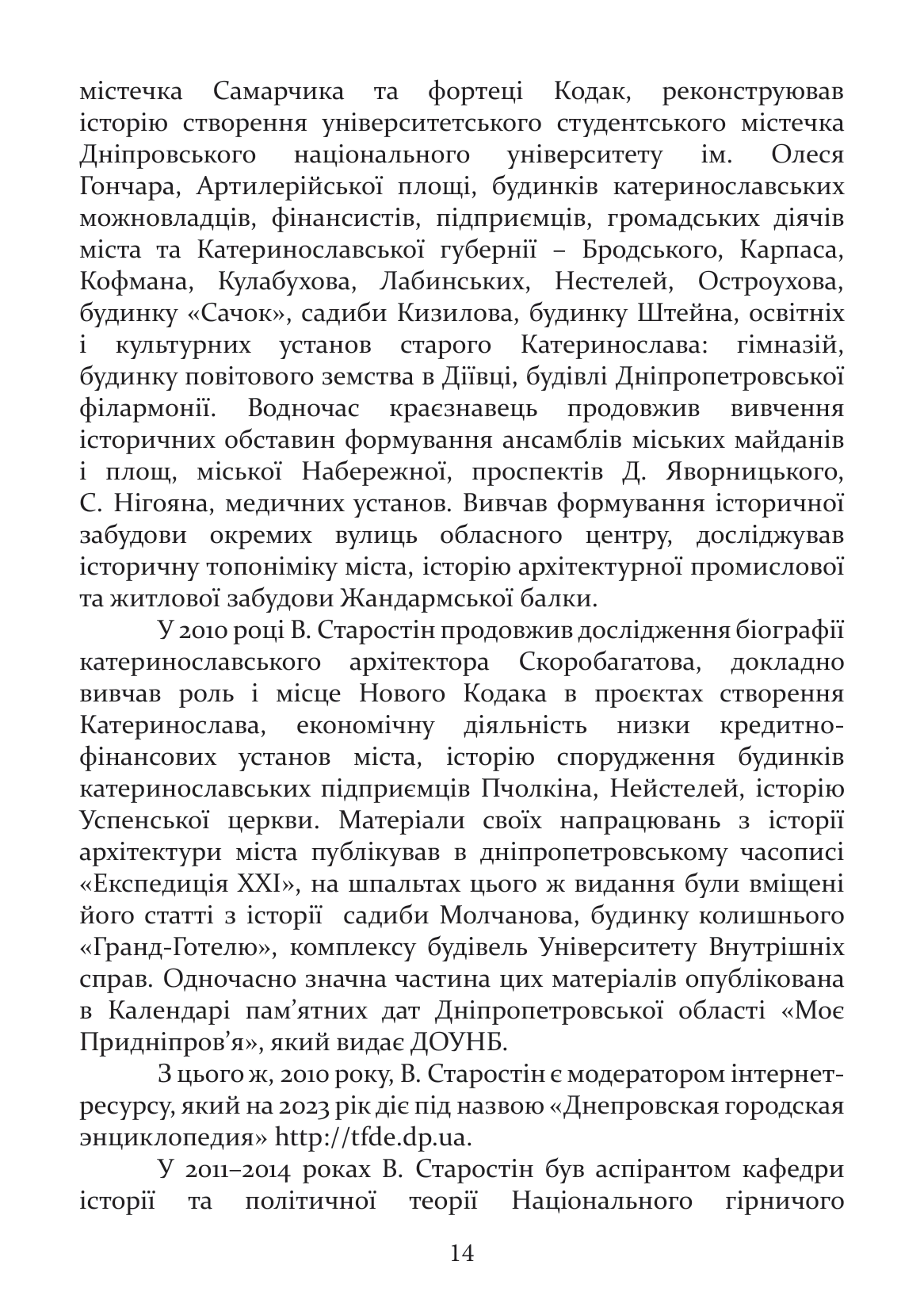 містечка Самарчика та фортеці Кодак, реконструював історію створення університетського студентського містечка Дніпровського національного університету ім. Олеся Гончара, Артилерійської площі, будинків катеринославських можновладців, фінансистів, підприємців, громадських діячів міста та Катеринославської губернії – Бродського, Карпаса, Кофмана, Кулабухова, Лабинських, Нестелей, Остроухова, будинку «Сачок», садиби Кизилова, будинку Штейна, освітніх і культурних установ старого Катеринослава: гімназій, будинку повітового земства в Діївці, будівлі Дніпропетровської філармонії. Водночас краєзнавець продовжив вивчення історичних обставин формування ансамблів міських майданів і площ, міської Набережної, проспектів Д. Яворницького, С. Нігояна, медичних установ. Вивчав формування історичної забудови окремих вулиць обласного центру, досліджував історичну топоніміку міста, історію архітектурної промислової та житлової забудови Жандармської балки.

У 2010 році В. Старостін продовжив дослідження біографії катеринославського архітектора Скоробагатова, докладно вивчав роль і місце Нового Кодака в проєктах створення Катеринослава, економічну діяльність низки кредитно-фінансових установ міста, історію спорудження будинків катеринославських підприємців Пчолкіна, Нейстелей, історію Успенської церкви. Матеріали своїх напрацювань з історії архітектури міста публікував в дніпропетровському часописі «Експедиція XXI», на шпальтах цього ж видання були вміщені його статті з історії садиби Молчанова, будинку колишнього «Гранд-Готелю», комплексу будівель Університету Внутрішніх справ. Одночасно значна частина цих матеріалів опублікована в Календарі пам’ятних дат Дніпропетровської області «Моє Придніпров’я», який видає ДОУНБ.

З цього ж, 2010 року, В. Старостін є модератором інтернет-ресурсу, який на 2023 рік діє під назвою «Днепровская городская энциклопедия» http://tfde.dp.ua.

У 2011–2014 роках В. Старостін був аспірантом кафедри історії та політичної теорії Національного гірничого

14